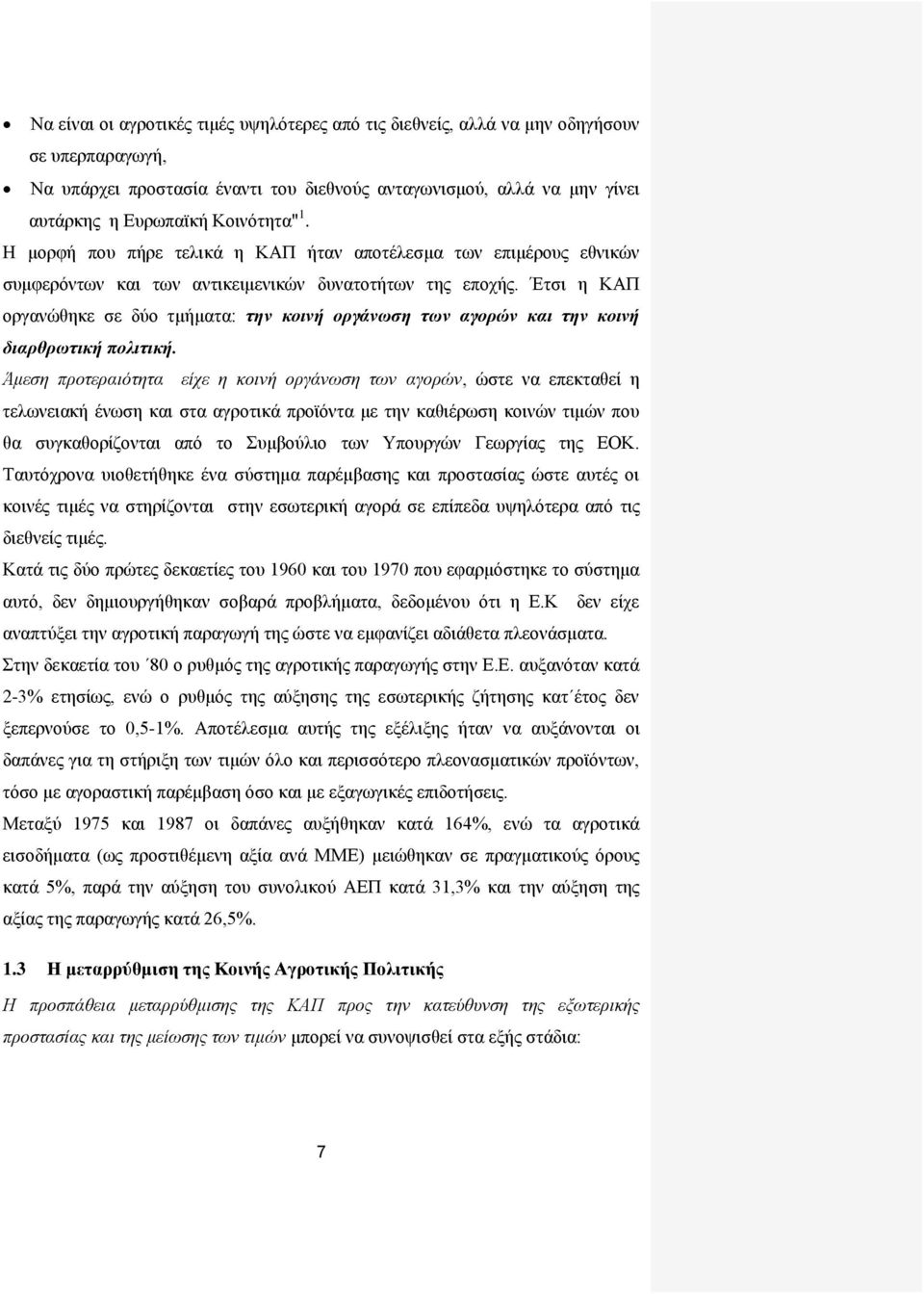 • Να είναι οι αγροτικές τιμές υψηλότερες από τις διεθνείς, αλλά να μην οδηγήσουν σε υπερπαραγωγή,

• Να υπάρχει προστασία έναντι του διεθνούς ανταγωνισμού, αλλά να μην γίνει αυτάρκης η Ευρωπαϊκή Κοινότητα"$^1$.

Η μορφή που πήρε τελικά η ΚΑΠ ήταν αποτέλεσμα των επιμέρους εθνικών συμφερόντων και των αντικειμενικών δυνατοτήτων της εποχής. Έτσι η ΚΑΠ οργανώθηκε σε δύο τμήματα: την κοινή οργάνωση των αγορών και την κοινή διαρθρωτική πολιτική.

Άμεση προτεραιότητα είχε η κοινή οργάνωση των αγορών, ώστε να επεκταθεί η τελωνειακή ένωση και στα αγροτικά προϊόντα με την καθιέρωση κοινών τιμών που θα συγκαθορίζονται από το Συμβούλιο των Υπουργών Γεωργίας της ΕΟΚ. Ταυτόχρονα υιοθετήθηκε ένα σύστημα παρέμβασης και προστασίας ώστε αυτές οι κοινές τιμές να στηρίζονται στην εσωτερική αγορά σε επίπεδα υψηλότερα από τις διεθνείς τιμές.

Κατά τις δύο πρώτες δεκαετίες του 1960 και του 1970 που εφαρμόστηκε το σύστημα αυτό, δεν δημιουργήθηκαν σοβαρά προβλήματα, δεδομένου ότι η Ε.Κ δεν είχε αναπτύξει την αγροτική παραγωγή της ώστε να εμφανίζει αδιάθετα πλεονάσματα.

Στην δεκαετία του ΄80 ο ρυθμός της αγροτικής παραγωγής στην Ε.Ε. αυξανόταν κατά 2-3% ετησίως, ενώ ο ρυθμός της αύξησης της εσωτερικής ζήτησης κατ΄έτος δεν ξεπερνούσε το 0,5-1%. Αποτέλεσμα αυτής της εξέλιξης ήταν να αυξάνονται οι δαπάνες για τη στήριξη των τιμών όλο και περισσότερο πλεονασματικών προϊόντων, τόσο με αγοραστική παρέμβαση όσο και με εξαγωγικές επιδοτήσεις.

Μεταξύ 1975 και 1987 οι δαπάνες αυξήθηκαν κατά 164%, ενώ τα αγροτικά εισοδήματα (ως προστιθέμενη αξία ανά ΜΜΕ) μειώθηκαν σε πραγματικούς όρους κατά 5%, παρά την αύξηση του συνολικού ΑΕΠ κατά 31,3% και την αύξηση της αξίας της παραγωγής κατά 26,5%.

1.3 Η μεταρρύθμιση της Κοινής Αγροτικής Πολιτικής

Η προσπάθεια μεταρρύθμισης της ΚΑΠ προς την κατεύθυνση της εξωτερικής προστασίας και της μείωσης των τιμών μπορεί να συνοψισθεί στα εξής στάδια:

7